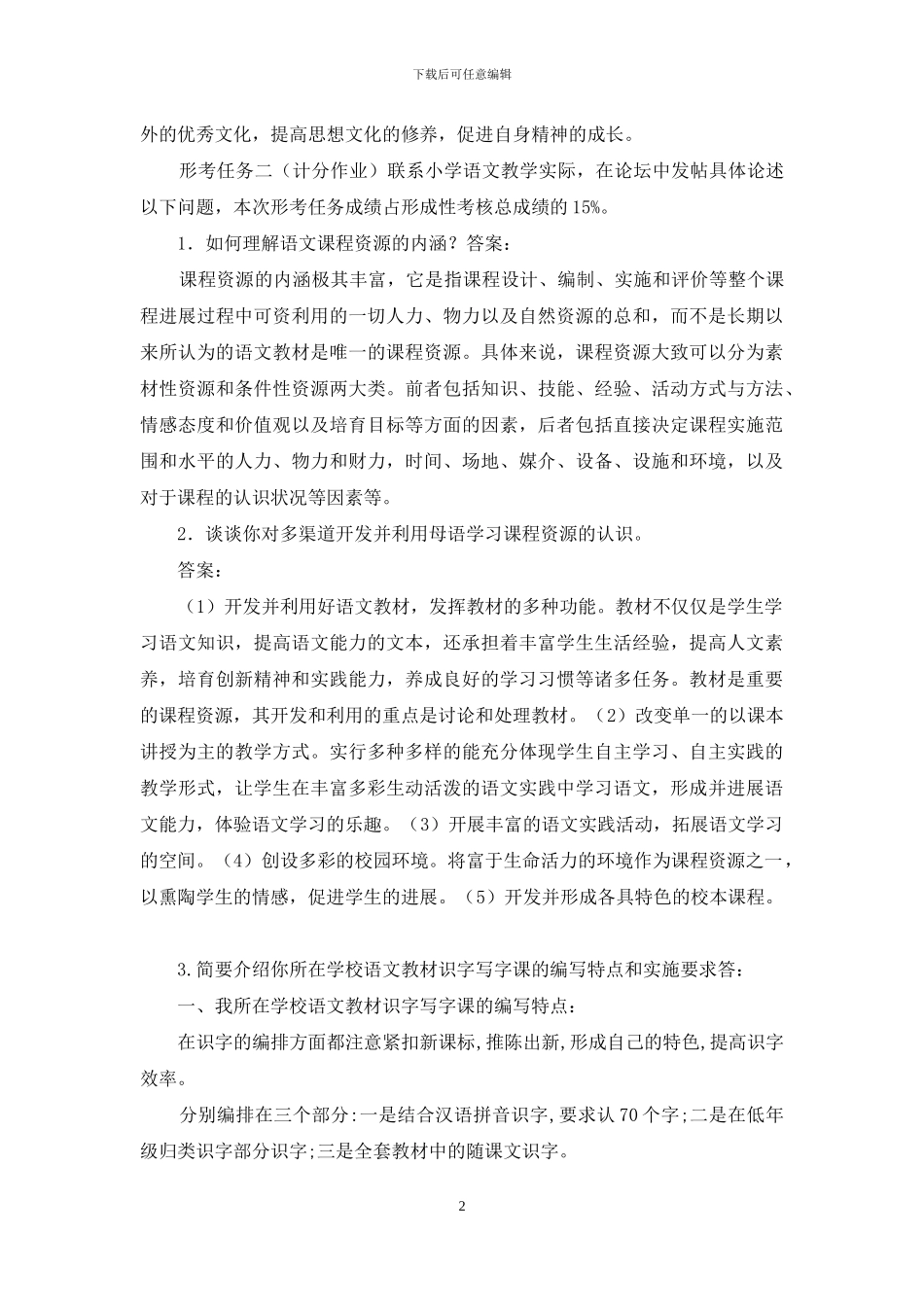 下载后可任意编辑

外的优秀文化，提高思想文化的修养，促进自身精神的成长。

形考任务二（计分作业）联系小学语文教学实际，在论坛中发帖具体论述以下问题，本次形考任务成绩占形成性考核总成绩的 15%。

1．如何理解语文课程资源的内涵？答案：

课程资源的内涵极其丰富，它是指课程设计、编制、实施和评价等整个课程进展过程中可资利用的一切人力、物力以及自然资源的总和，而不是长期以来所认为的语文教材是唯一的课程资源。具体来说，课程资源大致可以分为素材性资源和条件性资源两大类。前者包括知识、技能、经验、活动方式与方法、情感态度和价值观以及培育目标等方面的因素，后者包括直接决定课程实施范围和水平的人力、物力和财力，时间、场地、媒介、设备、设施和环境，以及对于课程的认识状况等因素等。

2．谈谈你对多渠道开发并利用母语学习课程资源的认识。

答案：

（1）开发并利用好语文教材，发挥教材的多种功能。教材不仅仅是学生学习语文知识，提高语文能力的文本，还承担着丰富学生生活经验，提高人文素养，培育创新精神和实践能力，养成良好的学习习惯等诸多任务。教材是重要的课程资源，其开发和利用的重点是讨论和处理教材。（2）改变单一的以课本讲授为主的教学方式。实行多种多样的能充分体现学生自主学习、自主实践的教学形式，让学生在丰富多彩生动活泼的语文实践中学习语文，形成并进展语文能力，体验语文学习的乐趣。（3）开展丰富的语文实践活动，拓展语文学习的空间。（4）创设多彩的校园环境。将富于生命活力的环境作为课程资源之一，以熏陶学生的情感，促进学生的进展。（5）开发并形成各具特色的校本课程。

3.简要介绍你所在学校语文教材识字写字课的编写特点和实施要求答:

一、我所在学校语文教材识字写字课的编写特点:

在识字的编排方面都注意紧扣新课标,推陈出新,形成自己的特色,提高识字效率。

分别编排在三个部分:一是结合汉语拼音识字,要求认 70 个字;二是在低年级归类识字部分识字;三是全套教材中的随课文识字。

2